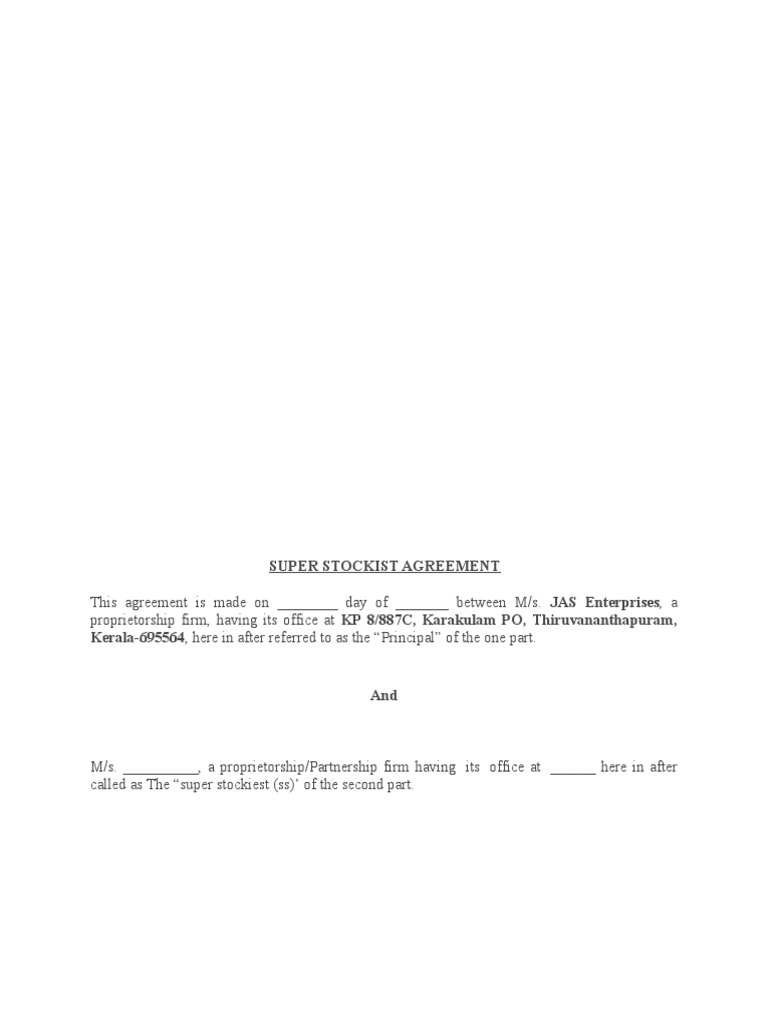 SUPER STOCKIST AGREEMENT

This agreement is made on ____ day of ____ between M/s. JAS Enterprises, a proprietorship firm, having its office at KP 8/887C, Karakulam PO, Thiruvananthapuram, Kerala-695564, here in after referred to as the "Principal" of the one part.

And

M/s. ____, a proprietorship/Partnership firm having its office at ____ here in after called as The "super stockiest (ss)' of the second part.